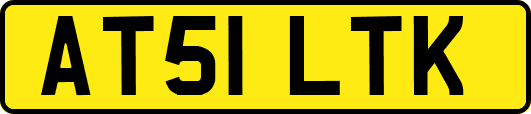 AT51 LTK